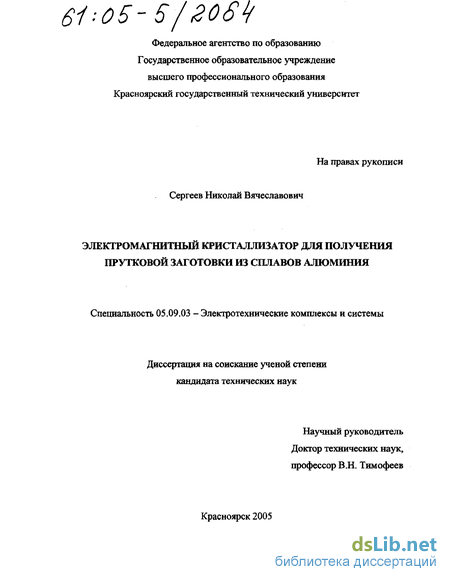 61:05-5/2064

Федеральное агентство по образованию
Государственное образовательное учреждение
высшего профессионального образования
Красноярский государственный технический университет

На правах рукописи

Сергеев Николай Вячеславович

ЭЛЕКТРОМАГНИТНЫЙ КРИСТАЛЛИЗАТОР ДЛЯ ПОЛУЧЕНИЯ ПРУТКОВОЙ ЗАГОТОВКИ ИЗ СПЛАВОВ АЛЮМИНИЯ

Специальность 05.09.03 – Электротехнические комплексы и системы

Диссертация на соискание ученой степени
кандидата технических наук

Научный руководитель
Доктор технических наук,
профессор В.Н. Тимофеев

Красноярск 2005

dsLib.net
библиотека диссертаций